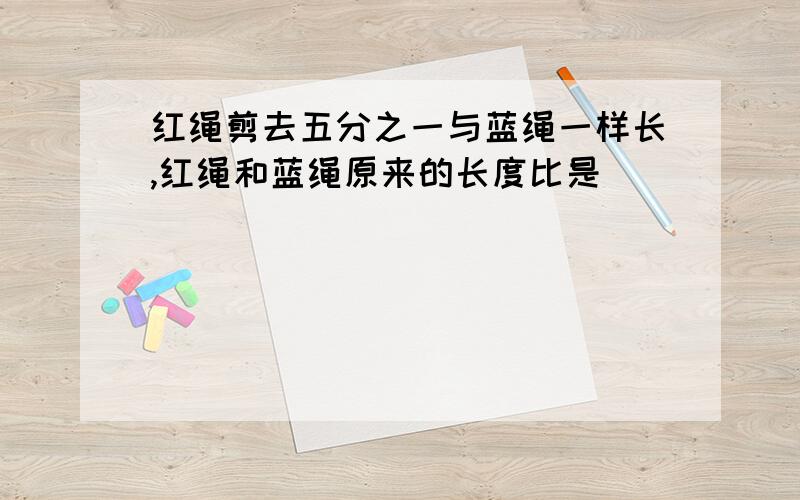 红绳剪去五分之一与蓝绳一样长,红绳和蓝绳原来的长度比是